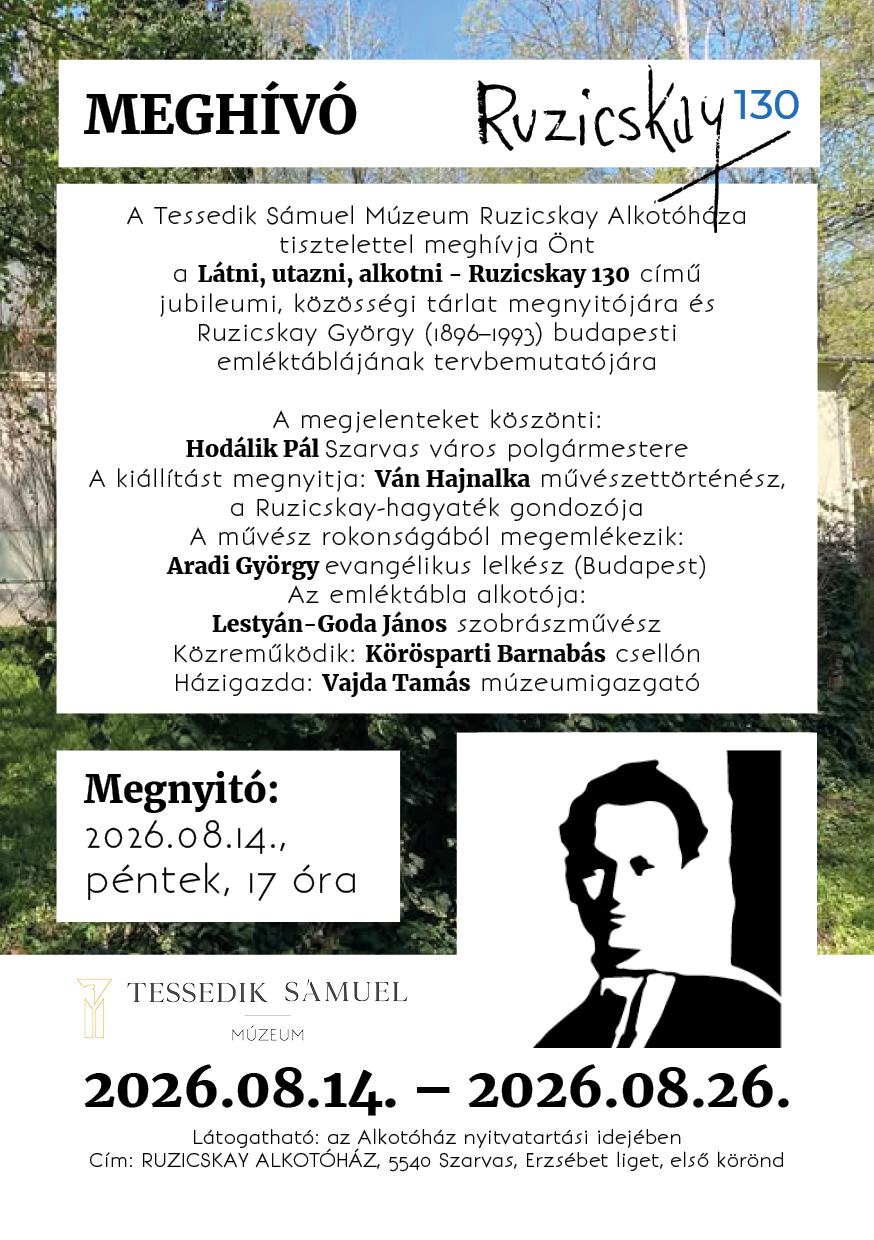 MEGHÍVÓ

Ruzicskay 130

A Tessedik Sámuel Múzeum Ruzicskay Alkotóháza tisztelettel meghívja Önt a Látni, utazni, alkotni - Ruzicskay 130 című jubileumi, közösségi tárlat megnyitójára és Ruzicskay György (1896–1993) budapesti emléktáblájának tervbemutatójára

A megjelenteket köszönti:
Hodálik Pál Szarvas város polgármestere
A kiállítást megnyitja: Ván Hajnalka művészettörténész, a Ruzicskay-hagyaték gondozója
A művész rokonságából megemlékezik:
Aradi György evangélikus lelkész (Budapest)
Az emléktábla alkotója:
Lestyán-Goda János szobrászművész
Közreműködik: Körösparti Barnabás csellón
Házigazda: Vajda Tamás múzeumigazgató

Megnyitó:
2026.08.14.,
péntek, 17 óra

TESSEDIK SÁMUEL
MÚZEUM

2026.08.14. – 2026.08.26.

Látogatható: az Alkotóház nyitvatartási idejében
Cím: RUZICSKAY ALKOTÓHÁZ, 5540 Szarvas, Erzsébet liget, első körönd